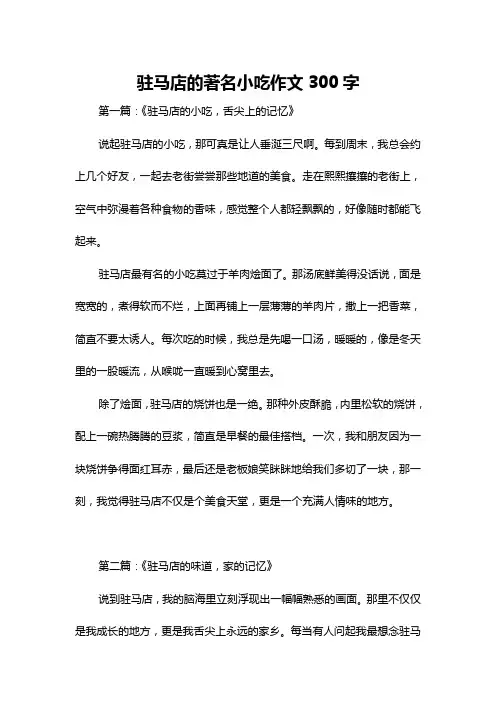 驻马店的著名小吃作文 300 字

第一篇：《驻马店的小吃，舌尖上的记忆》

说起驻马店的小吃，那可真是让人垂涎三尺啊。每到周末，我总会约上几个好友，一起去老街尝尝那些地道的美食。走在熙熙攘攘的老街上，空气中弥漫着各种食物的香味，感觉整个人都轻飘飘的，好像随时都能飞起来。

驻马店最有名的小吃莫过于羊肉烩面了。那汤底鲜美得没话说，面是宽宽的，煮得软而不烂，上面再铺上一层薄薄的羊肉片，撒上一把香菜，简直不要太诱人。每次吃的时候，我总是先喝一口汤，暖暖的，像是冬天里的一股暖流，从喉咙一直暖到心窝里去。

除了烩面，驻马店的烧饼也是一绝。那种外皮酥脆，内里松软的烧饼，配上一碗热腾腾的豆浆，简直是早餐的最佳搭档。一次，我和朋友因为一块烧饼争得面红耳赤，最后还是老板娘笑眯眯地给我们多切了一块，那一刻，我觉得驻马店不仅是个美食天堂，更是一个充满人情味的地方。

第二篇：《驻马店的味道，家的记忆》

说到驻马店，我的脑海里立刻浮现出一幅幅熟悉的画面。那里不仅仅是我成长的地方，更是我舌尖上永远的家乡。每当有人问起我最想念驻马